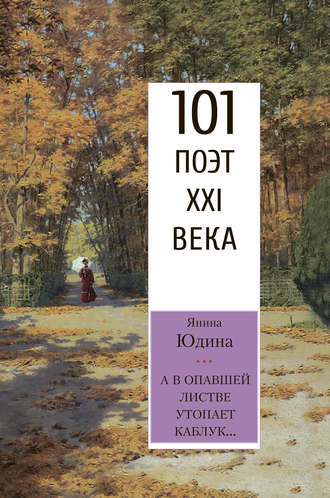 101
ПОЭТ
XXI
ВЕКА

Янина
Юдина

А В ОПАВШЕЙ
ЛИСТВЕ
УТОПАЕТ
КАБЛУК...